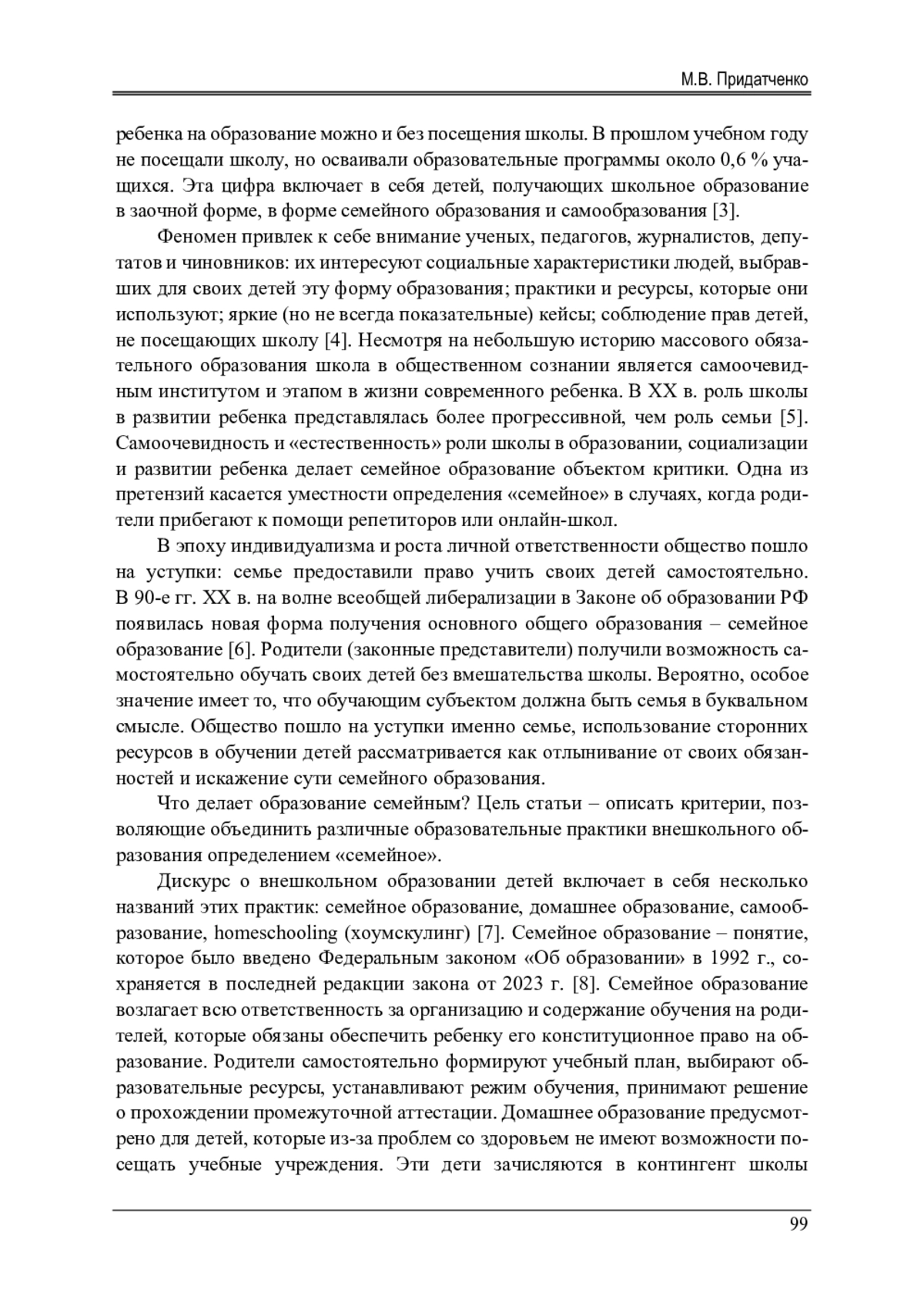 М.В. Придатченко

ребенка на образование можно и без посещения школы. В прошлом учебном году не посещали школу, но осваивали образовательные программы около 0,6 % учащихся. Эта цифра включает в себя детей, получающих школьное образование в заочной форме, в форме семейного образования и самообразования [3].

Феномен привлек к себе внимание ученых, педагогов, журналистов, депутатов и чиновников: их интересуют социальные характеристики людей, выбравших для своих детей эту форму образования; практики и ресурсы, которые они используют; яркие (но не всегда показательные) кейсы; соблюдение прав детей, не посещающих школу [4]. Несмотря на небольшую историю массового обязательного образования школа в общественном сознании является самоочевидным институтом и этапом в жизни современного ребенка. В XX в. роль школы в развитии ребенка представлялась более прогрессивной, чем роль семьи [5]. Самоочевидность и «естественность» роли школы в образовании, социализации и развитии ребенка делает семейное образование объектом критики. Одна из претензий касается уместности определения «семейное» в случаях, когда родители прибегают к помощи репетиторов или онлайн-школ.

В эпоху индивидуализма и роста личной ответственности общество пошло на уступки: семье предоставили право учить своих детей самостоятельно. В 90-е гг. XX в. на волне всеобщей либерализации в Законе об образовании РФ появилась новая форма получения основного общего образования – семейное образование [6]. Родители (законные представители) получили возможность самостоятельно обучать своих детей без вмешательства школы. Вероятно, особое значение имеет то, что обучающим субъектом должна быть семья в буквальном смысле. Общество пошло на уступки именно семье, использование сторонних ресурсов в обучении детей рассматривается как отлынивание от своих обязанностей и искажение сути семейного образования.

Что делает образование семейным? Цель статьи – описать критерии, позволяющие объединить различные образовательные практики внешкольного образования определением «семейное».

Дискурс о внешкольном образовании детей включает в себя несколько названий этих практик: семейное образование, домашнее образование, самообразование, homeschooling (хоумскулинг) [7]. Семейное образование – понятие, которое было введено Федеральным законом «Об образовании» в 1992 г., сохраняется в последней редакции закона от 2023 г. [8]. Семейное образование возлагает всю ответственность за организацию и содержание обучения на родителей, которые обязаны обеспечить ребенку его конституционное право на образование. Родители самостоятельно формируют учебный план, выбирают образовательные ресурсы, устанавливают режим обучения, принимают решение о прохождении промежуточной аттестации. Домашнее образование предусмотрено для детей, которые из-за проблем со здоровьем не имеют возможности посещать учебные учреждения. Эти дети зачисляются в контингент школы

99